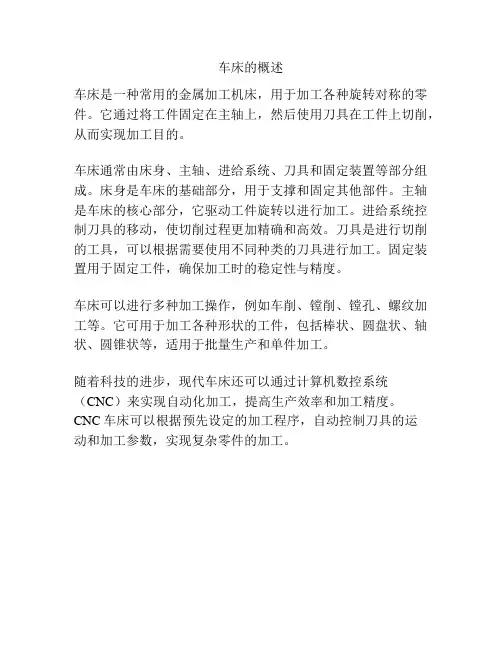 车床的概述

车床是一种常用的金属加工机床，用于加工各种旋转对称的零件。它通过将工件固定在主轴上，然后使用刀具在工件上切削，从而实现加工目的。

车床通常由床身、主轴、进给系统、刀具和固定装置等部分组成。床身是车床的基础部分，用于支撑和固定其他部件。主轴是车床的核心部分，它驱动工件旋转以进行加工。进给系统控制刀具的移动，使切削过程更加精确和高效。刀具是进行切削的工具，可以根据需要使用不同种类的刀具进行加工。固定装置用于固定工件，确保加工时的稳定性与精度。

车床可以进行多种加工操作，例如车削、镗削、镗孔、螺纹加工等。它可用于加工各种形状的工件，包括棒状、圆盘状、轴状、圆锥状等，适用于批量生产和单件加工。

随着科技的进步，现代车床还可以通过计算机数控系统（CNC）来实现自动化加工，提高生产效率和加工精度。CNC 车床可以根据预先设定的加工程序，自动控制刀具的运动和加工参数，实现复杂零件的加工。